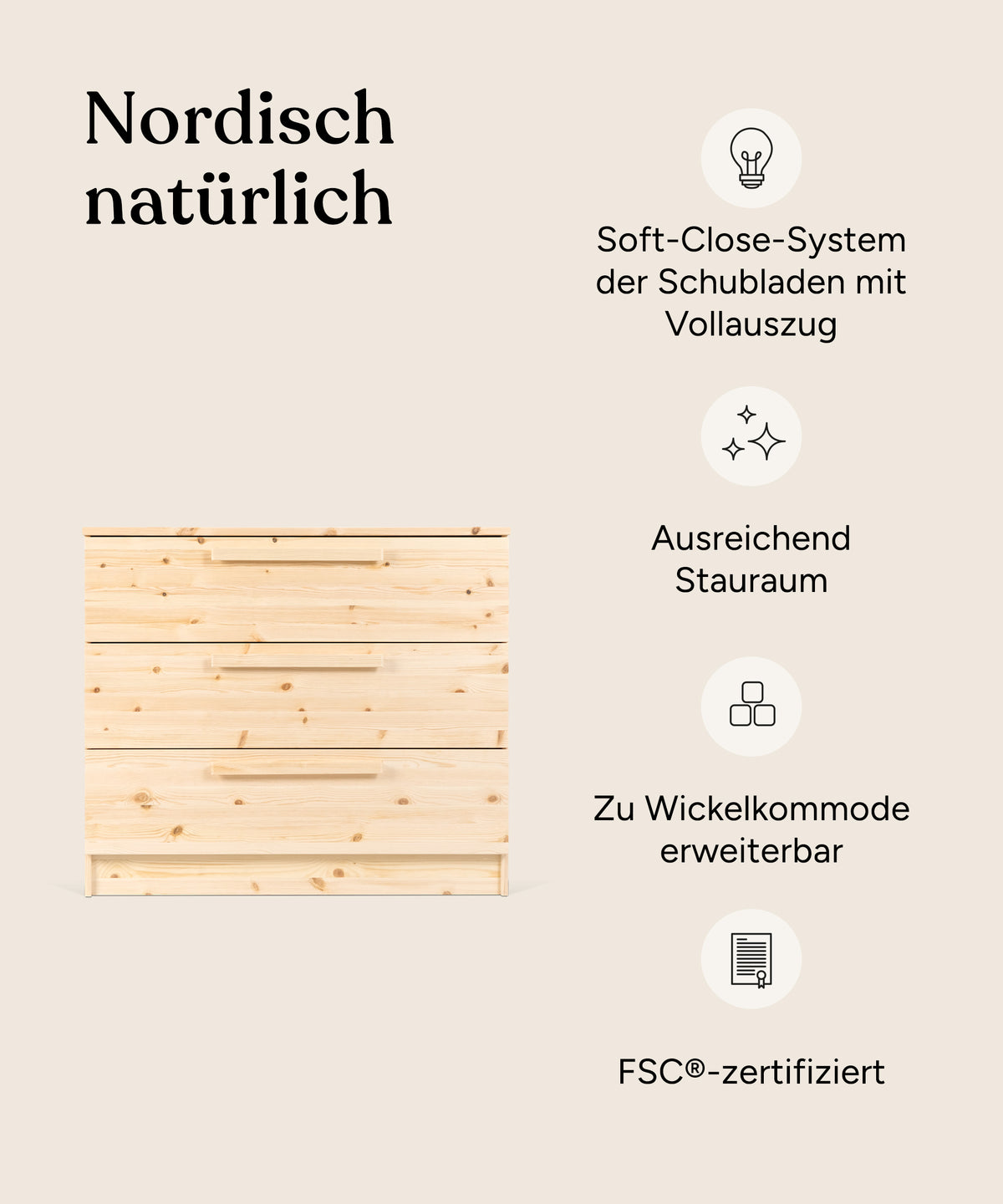 Nordisch natürlich

Soft-Close-System der Schubladen mit Vollauszug

Ausreichend Stauraum

Zu Wickelkommode erweiterbar

FSC®-zertifiziert